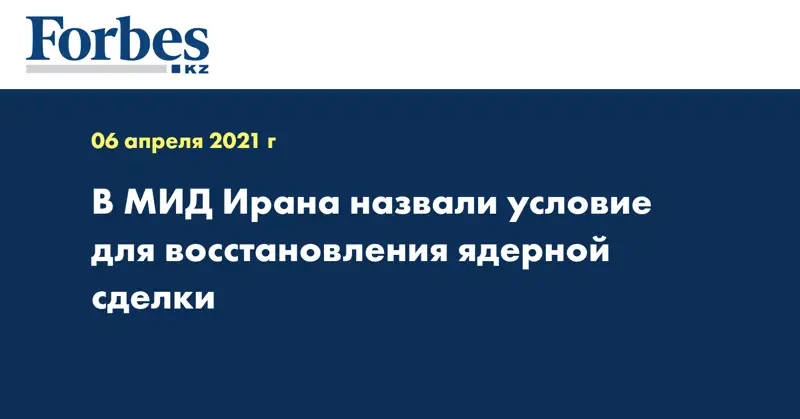 Forbes
KZ

06 апреля 2021 г

В МИД Ирана назвали условие для восстановления ядерной сделки